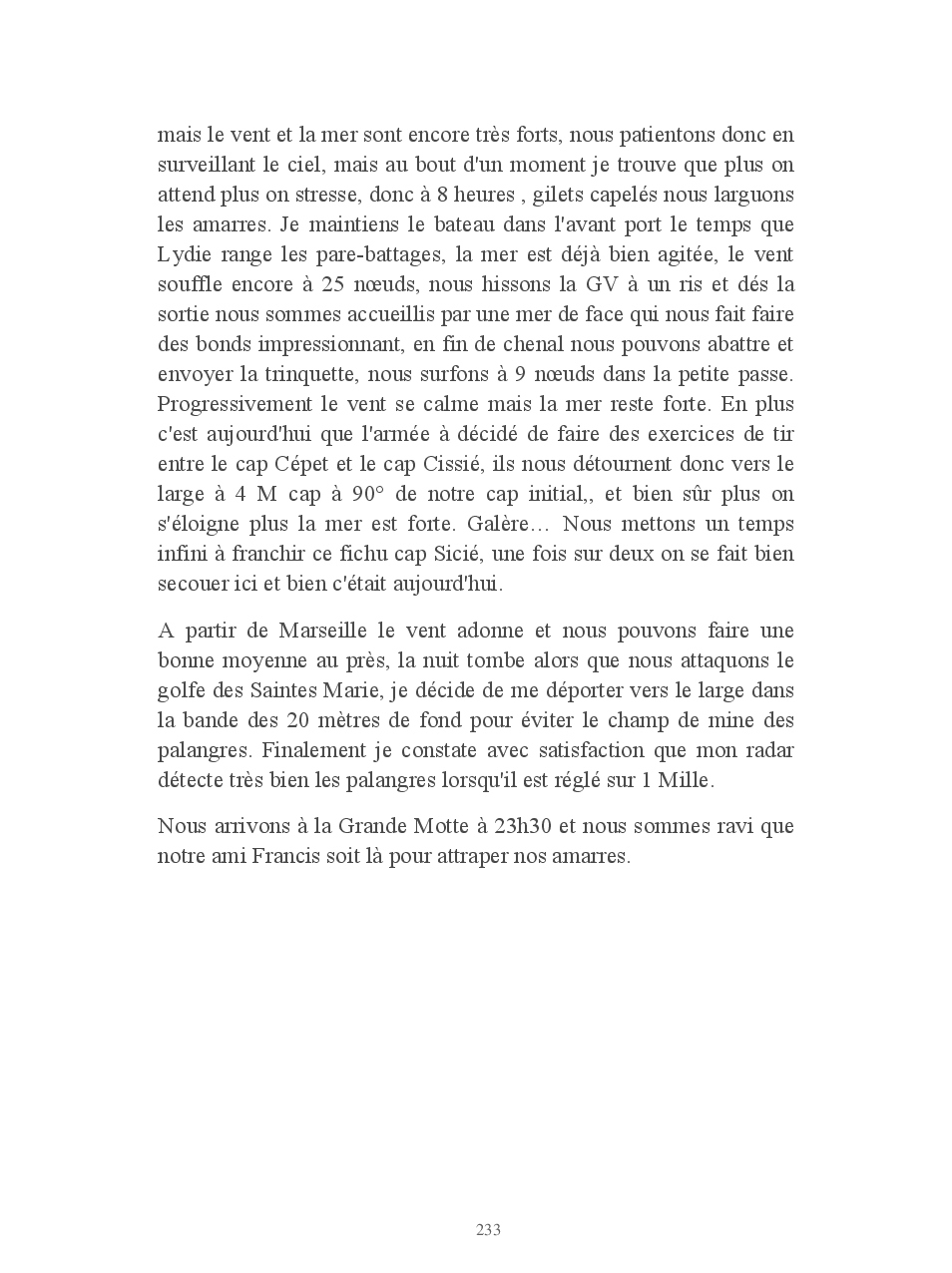 mais le vent et la mer sont encore très forts, nous patientons donc en surveillant le ciel, mais au bout d'un moment je trouve que plus on attend plus on stresse, donc à 8 heures , gilets capelés nous larguons les amarres. Je maintiens le bateau dans l'avant port le temps que Lydie range les pare-battages, la mer est déjà bien agitée, le vent souffle encore à 25 nœuds, nous hissons la GV à un ris et dés la sortie nous sommes accueillis par une mer de face qui nous fait faire des bonds impressionnant, en fin de chenal nous pouvons abattre et envoyer la trinquette, nous surfons à 9 nœuds dans la petite passe. Progressivement le vent se calme mais la mer reste forte. En plus c'est aujourd'hui que l'armée à décidé de faire des exercices de tir entre le cap Cépet et le cap Cissié, ils nous détournent donc vers le large à 4 M cap à 90° de notre cap initial,, et bien sûr plus on s'éloigne plus la mer est forte. Galère… Nous mettons un temps infini à franchir ce fichu cap Sicié, une fois sur deux on se fait bien secouer ici et bien c'était aujourd'hui.

A partir de Marseille le vent adonne et nous pouvons faire une bonne moyenne au près, la nuit tombe alors que nous attaquons le golfe des Saintes Marie, je décide de me déporter vers le large dans la bande des 20 mètres de fond pour éviter le champ de mine des palangres. Finalement je constate avec satisfaction que mon radar détecte très bien les palangres lorsqu'il est réglé sur 1 Mille.

Nous arrivons à la Grande Motte à 23h30 et nous sommes ravi que notre ami Francis soit là pour attraper nos amarres.

233